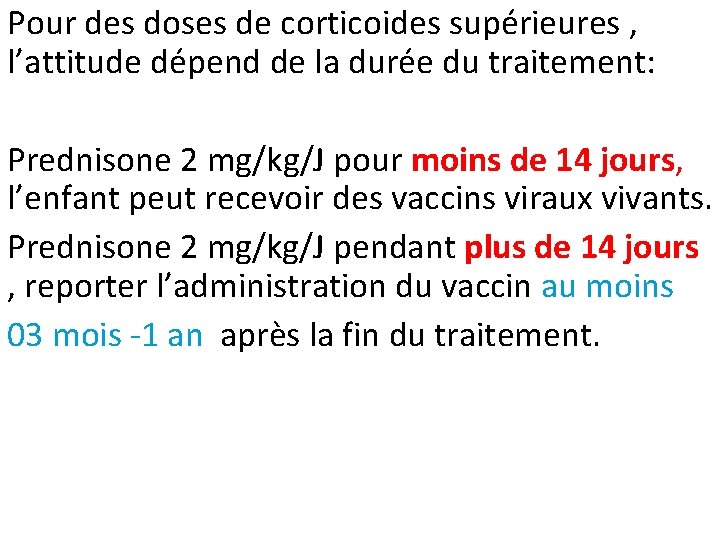 Pour des doses de corticoides supérieures , l’attitude dépend de la durée du traitement:

Prednisone 2 mg/kg/J pour moins de 14 jours, l’enfant peut recevoir des vaccins viraux vivants.

Prednisone 2 mg/kg/J pendant plus de 14 jours , reporter l’administration du vaccin au moins 03 mois -1 an après la fin du traitement.